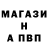 МАГАЗИ
Н
А ПВП